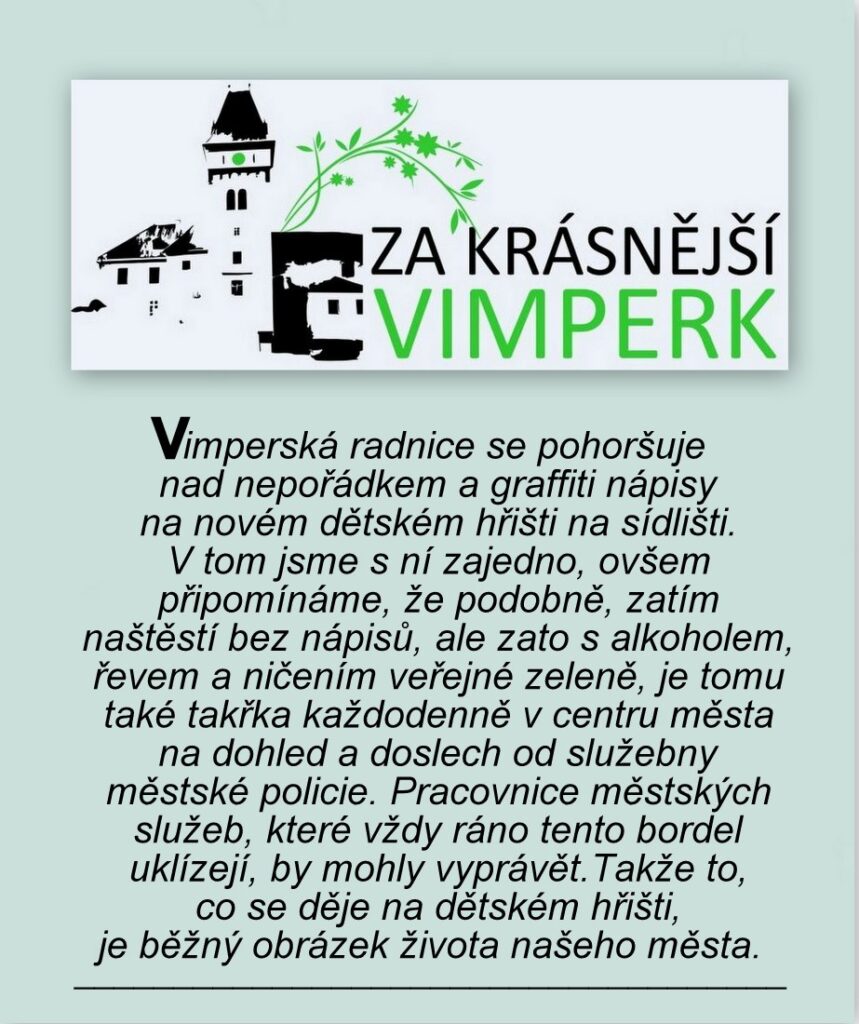 ZA KRÁSNĚJŠÍ
VIMPERK

Vimperská radnice se pohoršuje nad nepořádkem a graffiti nápisy na novém dětském hřišti na sídlišti. V tom jsme s ní zajedno, ovšem připomínáme, že podobně, zatím naštěstí bez nápisů, ale zato s alkoholem, řevem a ničením veřejné zeleně, je tomu také takřka každodenně v centru města na dohled a doslech od služebny městské policie. Pracovnice městských služeb, které vždy ráno tento bordel uklízejí, by mohly vyprávět.Takže to, co se děje na dětském hřišti, je běžný obrázek života našeho města.